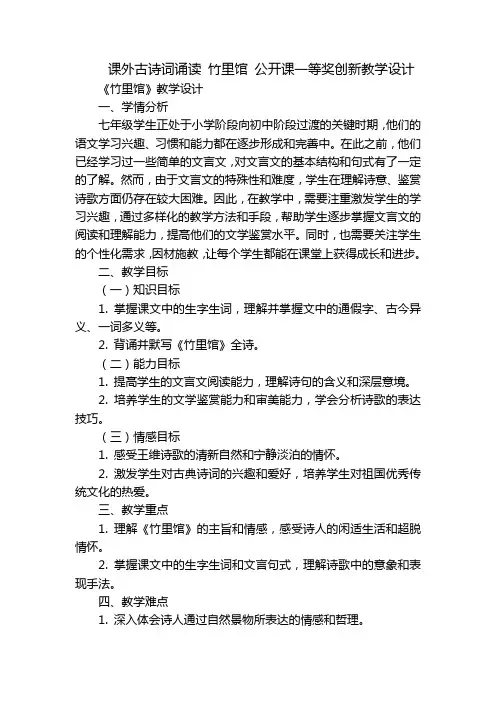 课外古诗词诵读 竹里馆 公开课一等奖创新教学设计

《竹里馆》教学设计

一、学情分析

七年级学生正处于小学阶段向初中阶段过渡的关键时期，他们的语文学习兴趣、习惯和能力都在逐步形成和完善中。在此之前，他们已经学习过一些简单的文言文，对文言文的基本结构和句式有了一定的了解。然而，由于文言文的特殊性和难度，学生在理解诗意、鉴赏诗歌方面仍存在较大困难。因此，在教学中，需要注重激发学生的学习兴趣，通过多样化的教学方法和手段，帮助学生逐步掌握文言文的阅读和理解能力，提高他们的文学鉴赏水平。同时，也需要关注学生的个性化需求，因材施教，让每个学生都能在课堂上获得成长和进步。

二、教学目标

（一）知识目标

1. 掌握课文中的生字生词，理解并掌握文中的通假字、古今异义、一词多义等。

2. 背诵并默写《竹里馆》全诗。

（二）能力目标

1. 提高学生的文言文阅读能力，理解诗句的含义和深层意境。

2. 培养学生的文学鉴赏能力和审美能力，学会分析诗歌的表达技巧。

（三）情感目标

1. 感受王维诗歌的清新自然和宁静淡泊的情怀。

2. 激发学生对古典诗词的兴趣和爱好，培养学生对祖国优秀传统文化的热爱。

三、教学重点

1. 理解《竹里馆》的主旨和情感，感受诗人的闲适生活和超脱情怀。

2. 掌握课文中的生字生词和文言句式，理解诗歌中的意象和表现手法。

四、教学难点

1. 深入体会诗人通过自然景物所表达的情感和哲理。